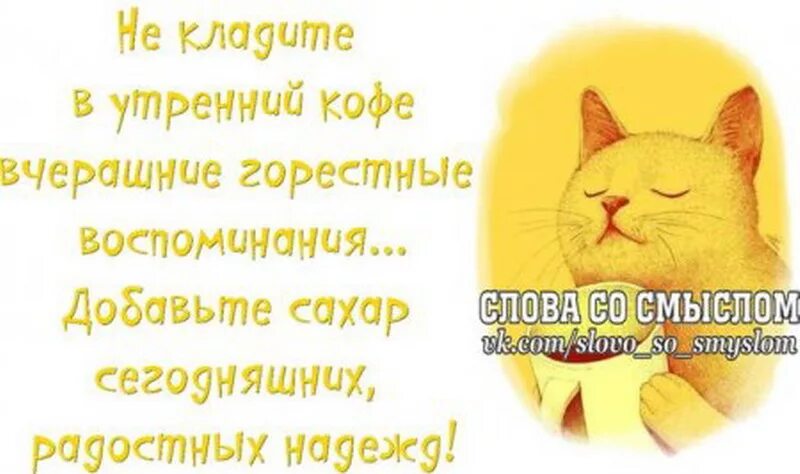 Не кладите в утренний кофе вчерашние горестные воспоминания... Добавьте сахар сегодняшних, радостных надежд!

СЛОВА СО СМЫСЛОМ
vk.com/slovo_so_smyslom